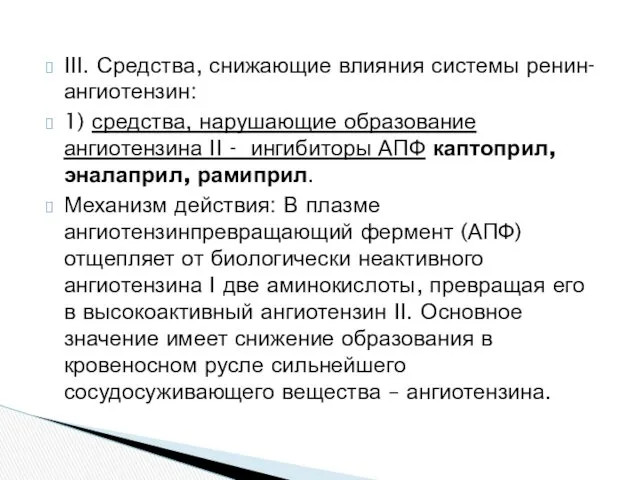 III. Средства, снижающие влияния системы ренин-ангиотензин:

1) средства, нарушающие образование ангиотензина II - ингибиторы АПФ каптоприл, эналаприл, рамиприл.

Механизм действия: В плазме ангиотензинпревращающий фермент (АПФ) отщепляет от биологически неактивного ангиотензина I две аминокислоты, превращая его в высокоактивный ангиотензин II. Основное значение имеет снижение образования в кровеносном русле сильнейшего сосудосуживающего вещества – ангиотензина.